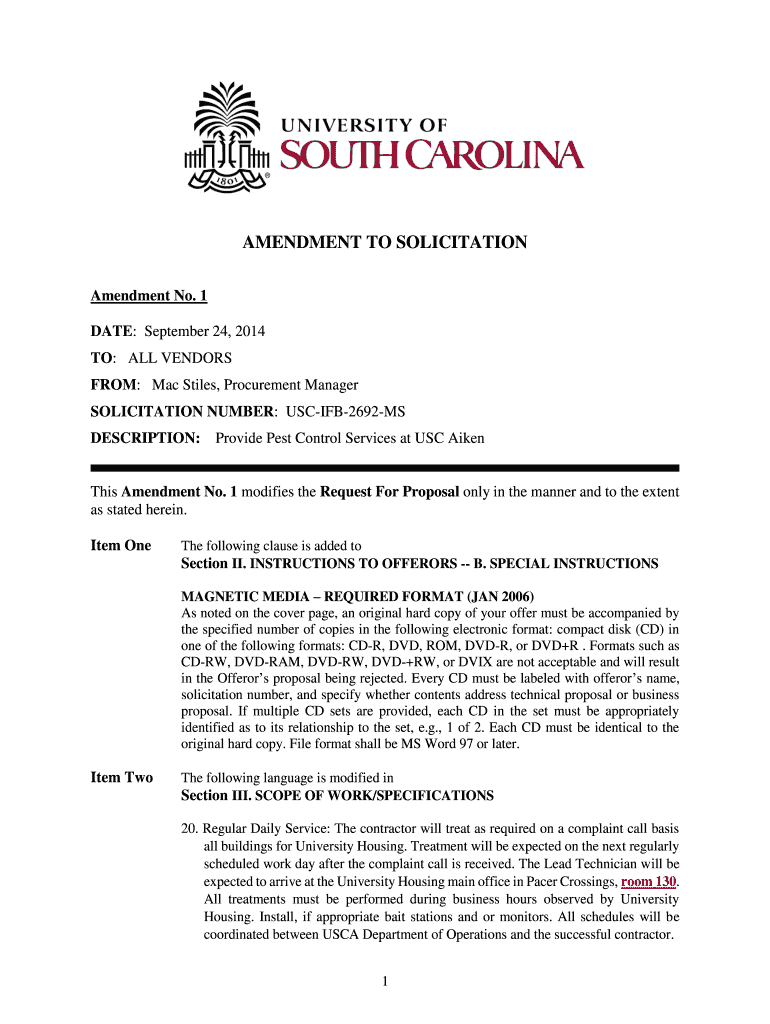 1801

UNIVERSITY OF
SOUTH CAROLINA

AMENDMENT TO SOLICITATION

Amendment No. 1

DATE: September 24, 2014

TO: ALL VENDORS

FROM: Mac Stiles, Procurement Manager

SOLICITATION NUMBER: USC-IFB-2692-MS

DESCRIPTION: Provide Pest Control Services at USC Aiken

This Amendment No. 1 modifies the Request For Proposal only in the manner and to the extent as stated herein.

Item One The following clause is added to
Section II. INSTRUCTIONS TO OFFERORS -- B. SPECIAL INSTRUCTIONS

MAGNETIC MEDIA – REQUIRED FORMAT (JAN 2006)
As noted on the cover page, an original hard copy of your offer must be accompanied by the specified number of copies in the following electronic format: compact disk (CD) in one of the following formats: CD-R, DVD, ROM, DVD-R, or DVD+R . Formats such as CD-RW, DVD-RAM, DVD-RW, DVD-+RW, or DVIX are not acceptable and will result in the Offeror's proposal being rejected. Every CD must be labeled with offeror's name, solicitation number, and specify whether contents address technical proposal or business proposal. If multiple CD sets are provided, each CD in the set must be appropriately identified as to its relationship to the set, e.g., 1 of 2. Each CD must be identical to the original hard copy. File format shall be MS Word 97 or later.

Item Two The following language is modified in
Section III. SCOPE OF WORK/SPECIFICATIONS

20. Regular Daily Service: The contractor will treat as required on a complaint call basis all buildings for University Housing. Treatment will be expected on the next regularly scheduled work day after the complaint call is received. The Lead Technician will be expected to arrive at the University Housing main office in Pacer Crossings, room 130. All treatments must be performed during business hours observed by University Housing. Install, if appropriate bait stations and or monitors. All schedules will be coordinated between USCA Department of Operations and the successful contractor.

1